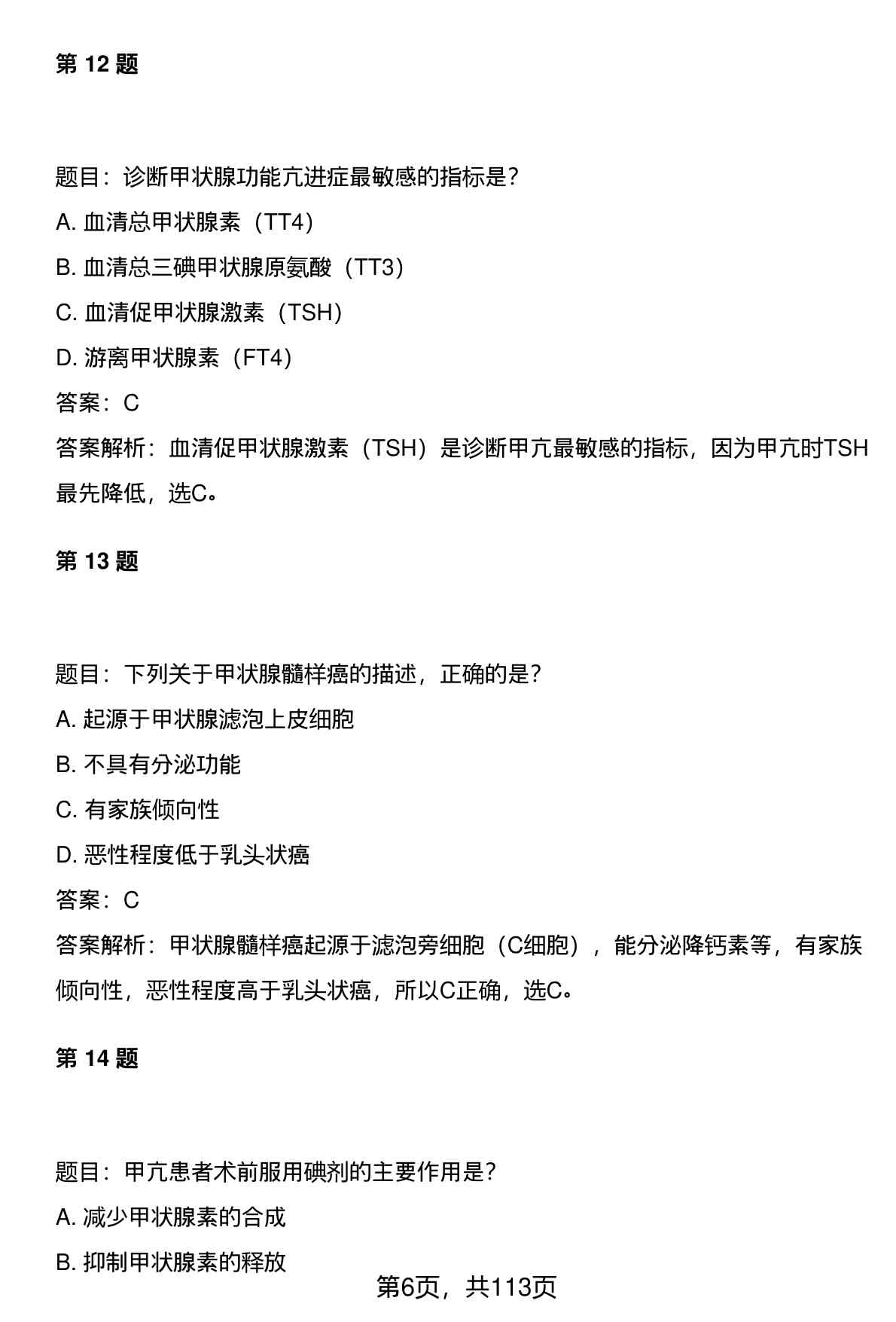 第 12 题

题目：诊断甲状腺功能亢进症最敏感的指标是?

A. 血清总甲状腺素（TT4）

B. 血清总三碘甲状腺原氨酸（TT3）

C. 血清促甲状腺激素（TSH）

D. 游离甲状腺素（FT4）

答案：C

答案解析：血清促甲状腺激素（TSH）是诊断甲亢最敏感的指标，因为甲亢时TSH最先降低，选C。

第 13 题

题目：下列关于甲状腺髓样癌的描述，正确的是?

A. 起源于甲状腺滤泡上皮细胞

B. 不具有分泌功能

C. 有家族倾向性

D. 恶性程度低于乳头状癌

答案：C

答案解析：甲状腺髓样癌起源于滤泡旁细胞（C细胞），能分泌降钙素等，有家族倾向性，恶性程度高于乳头状癌，所以C正确，选C。

第 14 题

题目：甲亢患者术前服用碘剂的主要作用是?

A. 减少甲状腺素的合成

B. 抑制甲状腺素的释放

第6页，共113页